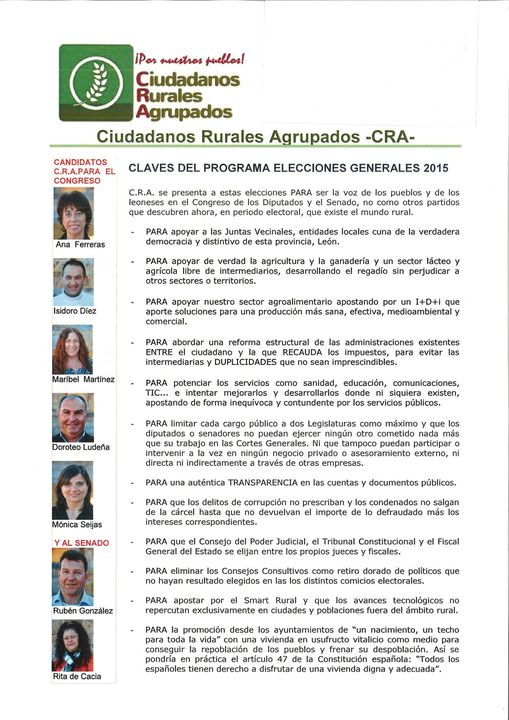 ¡Por nuestros pueblos!
Ciudadanos Rurales Agrupados

Ciudadanos Rurales Agrupados -CRA-

CANDIDATOS C.R.A.PARA EL CONGRESO

Ana Ferreras

Isidoro Díez

Maribel Martínez

Doroteo Ludeña

Mónica Seijas

Y AL SENADO

Rubén González

Rita de Cacia

CLAVES DEL PROGRAMA ELECCIONES GENERALES 2015

C.R.A. se presenta a estas elecciones PARA ser la voz de los pueblos y de los leoneses en el Congreso de los Diputados y el Senado, no como otros partidos que descubren ahora, en periodo electoral, que existe el mundo rural.

- PARA apoyar a las Juntas Vecinales, entidades locales cuna de la verdadera democracia y distintivo de esta provincia, León.

- PARA apoyar de verdad la agricultura y la ganadería y un sector lácteo y agrícola libre de intermediarios, desarrollando el regadío sin perjudicar a otros sectores o territorios.

- PARA apoyar nuestro sector agroalimentario apostando por un I+D+i que aporte soluciones para una producción más sana, efectiva, medioambiental y comercial.

- PARA abordar una reforma estructural de las administraciones existentes ENTRE el ciudadano y la que RECAUDA los impuestos, para evitar las intermediarias y DUPLICIDADES que no sean imprescindibles.

- PARA potenciar los servicios como sanidad, educación, comunicaciones, TIC... e intentar mejorarlos y desarrollarlos donde ni siquiera existen, apostando de forma inequívoca y contundente por los servicios públicos.

- PARA limitar cada cargo público a dos Legislaturas como máximo y que los diputados o senadores no puedan ejercer ningún otro cometido nada más que su trabajo en las Cortes Generales. Ni que tampoco puedan participar o intervenir a la vez en ningún negocio privado o asesoramiento externo, ni directa ni indirectamente a través de otras empresas.

- PARA una auténtica TRANSPARENCIA en las cuentas y documentos públicos.

- PARA que los delitos de corrupción no prescriban y los condenados no salgan de la cárcel hasta que no devuelvan el importe de lo defraudado más los intereses correspondientes.

- PARA que el Consejo del Poder Judicial, el Tribunal Constitucional y el Fiscal General del Estado se elijan entre los propios jueces y fiscales.

- PARA eliminar los Consejos Consultivos como retiro dorado de políticos que no hayan resultado elegidos en las los distintos comicios electorales.

- PARA apostar por el Smart Rural y que los avances tecnológicos no repercutan exclusivamente en ciudades y poblaciones fuera del ámbito rural.

- PARA la promoción desde los ayuntamientos de "un nacimiento, un techo para toda la vida" con una vivienda en usufructo vitalicio como medio para conseguir la repoblación de los pueblos y frenar su despoblación. Así se pondría en práctica el artículo 47 de la Constitución española: "Todos los españoles tienen derecho a disfrutar de una vivienda digna y adecuada".